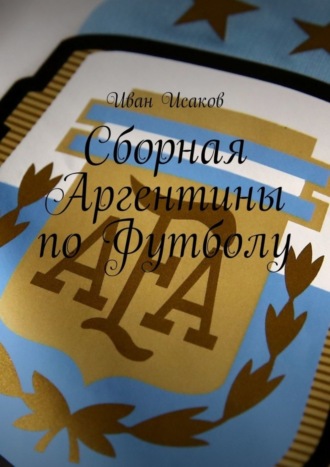 Иван Исаков

Сборная Аргентины по Футболу

AFA